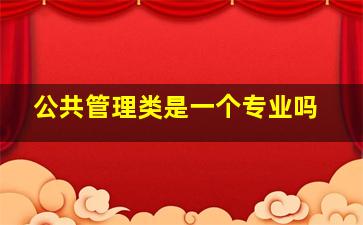 公共管理类是一个专业吗